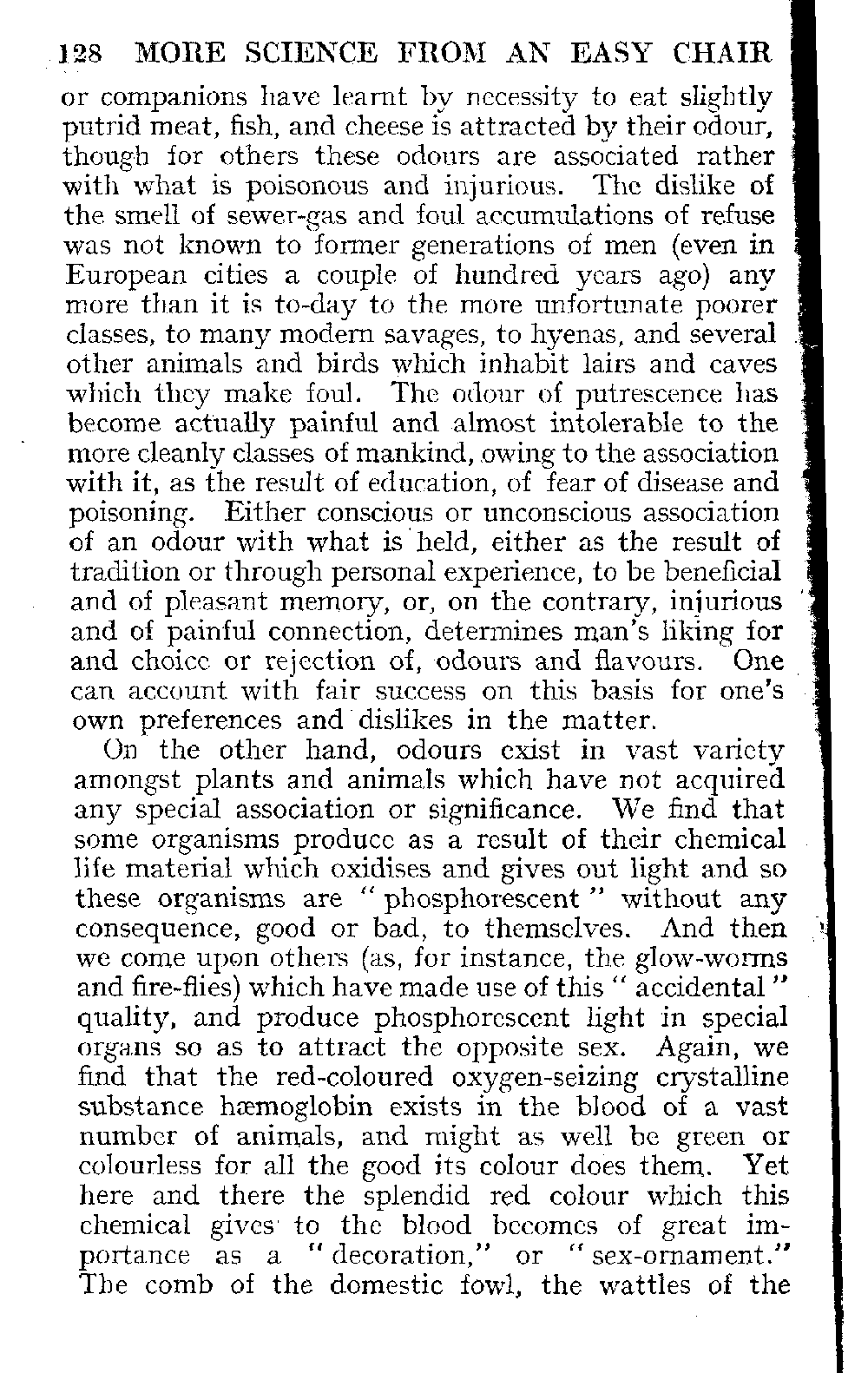 128 MORE SCIENCE FROM AN EASY CHAIR

or companions have learnt by necessity to eat slightly putrid meat, fish, and cheese is attracted by their odour, though for others these odours are associated rather with what is poisonous and injurious. The dislike of the smell of sewer-gas and foul accumulations of refuse was not known to former generations of men (even in European cities a couple of hundred years ago) any more than it is to-day to the more unfortunate poorer classes, to many modern savages, to hyenas, and several other animals and birds which inhabit lairs and caves which they make foul. The odour of putrescence has become actually painful and almost intolerable to the more cleanly classes of mankind, owing to the association with it, as the result of education, of fear of disease and poisoning. Either conscious or unconscious association of an odour with what is held, either as the result of tradition or through personal experience, to be beneficial and of pleasant memory, or, on the contrary, injurious and of painful connection, determines man's liking for and choice or rejection of, odours and flavours. One can account with fair success on this basis for one's own preferences and dislikes in the matter.

On the other hand, odours exist in vast variety amongst plants and animals which have not acquired any special association or significance. We find that some organisms produce as a result of their chemical life material which oxidises and gives out light and so these organisms are "phosphorescent" without any consequence, good or bad, to themselves. And then we come upon others (as, for instance, the glow-worms and fire-flies) which have made use of this "accidental" quality, and produce phosphorescent light in special organs so as to attract the opposite sex. Again, we find that the red-coloured oxygen-seizing crystalline substance hæmoglobin exists in the blood of a vast number of animals, and might as well be green or colourless for all the good its colour does them. Yet here and there the splendid red colour which this chemical gives to the blood becomes of great importance as a "decoration," or "sex-ornament." The comb of the domestic fowl, the wattles of the